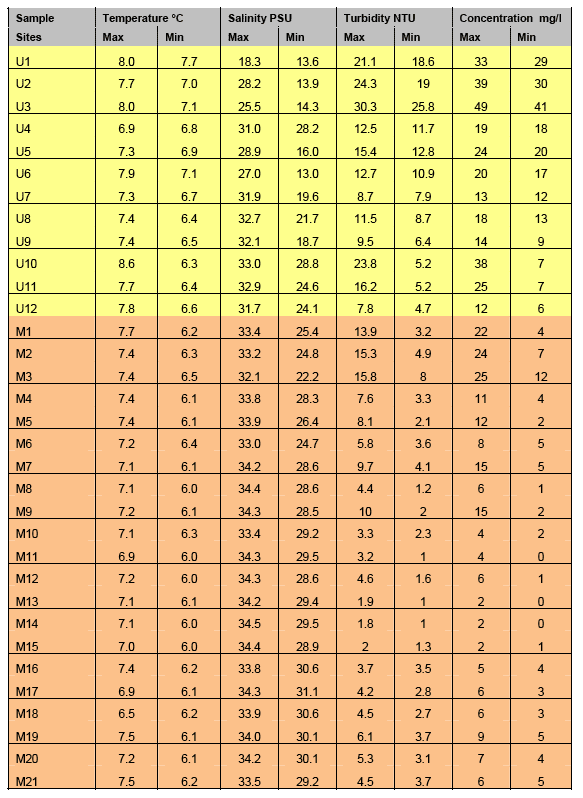 | Sample Sites | Temperature °C Max | Temperature °C Min | Salinity PSU Max | Salinity PSU Min | Turbidity NTU Max | Turbidity NTU Min | Concentration mg/l Max | Concentration mg/l Min |
|---|---|---|---|---|---|---|---|---|
| U1 | 8.0 | 7.7 | 18.3 | 13.6 | 21.1 | 18.6 | 33 | 29 |
| U2 | 7.7 | 7.0 | 28.2 | 13.9 | 24.3 | 19 | 39 | 30 |
| U3 | 8.0 | 7.1 | 25.5 | 14.3 | 30.3 | 25.8 | 49 | 41 |
| U4 | 6.9 | 6.8 | 31.0 | 28.2 | 12.5 | 11.7 | 19 | 18 |
| U5 | 7.3 | 6.9 | 28.9 | 16.0 | 15.4 | 12.8 | 24 | 20 |
| U6 | 7.9 | 7.1 | 27.0 | 13.0 | 12.7 | 10.9 | 20 | 17 |
| U7 | 7.3 | 6.7 | 31.9 | 19.6 | 8.7 | 7.9 | 13 | 12 |
| U8 | 7.4 | 6.4 | 32.7 | 21.7 | 11.5 | 8.7 | 18 | 13 |
| U9 | 7.4 | 6.5 | 32.1 | 18.7 | 9.5 | 6.4 | 14 | 9 |
| U10 | 8.6 | 6.3 | 33.0 | 28.8 | 23.8 | 5.2 | 38 | 7 |
| U11 | 7.7 | 6.4 | 32.9 | 24.6 | 16.2 | 5.2 | 25 | 7 |
| U12 | 7.8 | 6.6 | 31.7 | 24.1 | 7.8 | 4.7 | 12 | 6 |
| M1 | 7.7 | 6.2 | 33.4 | 25.4 | 13.9 | 3.2 | 22 | 4 |
| M2 | 7.4 | 6.3 | 33.2 | 24.8 | 15.3 | 4.9 | 24 | 7 |
| M3 | 7.4 | 6.5 | 32.1 | 22.2 | 15.8 | 8 | 25 | 12 |
| M4 | 7.4 | 6.1 | 33.8 | 28.3 | 7.6 | 3.3 | 11 | 4 |
| M5 | 7.4 | 6.1 | 33.9 | 26.4 | 8.1 | 2.1 | 12 | 2 |
| M6 | 7.2 | 6.4 | 33.0 | 24.7 | 5.8 | 3.6 | 8 | 5 |
| M7 | 7.1 | 6.1 | 34.2 | 28.6 | 9.7 | 4.1 | 15 | 5 |
| M8 | 7.1 | 6.0 | 34.4 | 28.6 | 4.4 | 1.2 | 6 | 1 |
| M9 | 7.2 | 6.1 | 34.3 | 28.5 | 10 | 2 | 15 | 2 |
| M10 | 7.1 | 6.3 | 33.4 | 29.2 | 3.3 | 2.3 | 4 | 2 |
| M11 | 6.9 | 6.0 | 34.3 | 29.5 | 3.2 | 1 | 4 | 0 |
| M12 | 7.2 | 6.0 | 34.3 | 28.6 | 4.6 | 1.6 | 6 | 1 |
| M13 | 7.1 | 6.1 | 34.2 | 29.4 | 1.9 | 1 | 2 | 0 |
| M14 | 7.1 | 6.0 | 34.5 | 29.5 | 1.8 | 1 | 2 | 0 |
| M15 | 7.0 | 6.0 | 34.4 | 28.9 | 2 | 1.3 | 2 | 1 |
| M16 | 7.4 | 6.2 | 33.8 | 30.6 | 3.7 | 3.5 | 5 | 4 |
| M17 | 6.9 | 6.1 | 34.3 | 31.1 | 4.2 | 2.8 | 6 | 3 |
| M18 | 6.5 | 6.2 | 33.9 | 30.6 | 4.5 | 2.7 | 6 | 3 |
| M19 | 7.5 | 6.1 | 34.0 | 30.1 | 6.1 | 3.7 | 9 | 5 |
| M20 | 7.2 | 6.1 | 34.2 | 30.1 | 5.3 | 3.1 | 7 | 4 |
| M21 | 7.5 | 6.2 | 33.5 | 29.2 | 4.5 | 3.7 | 6 | 5 |